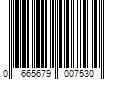 0 665679 007530